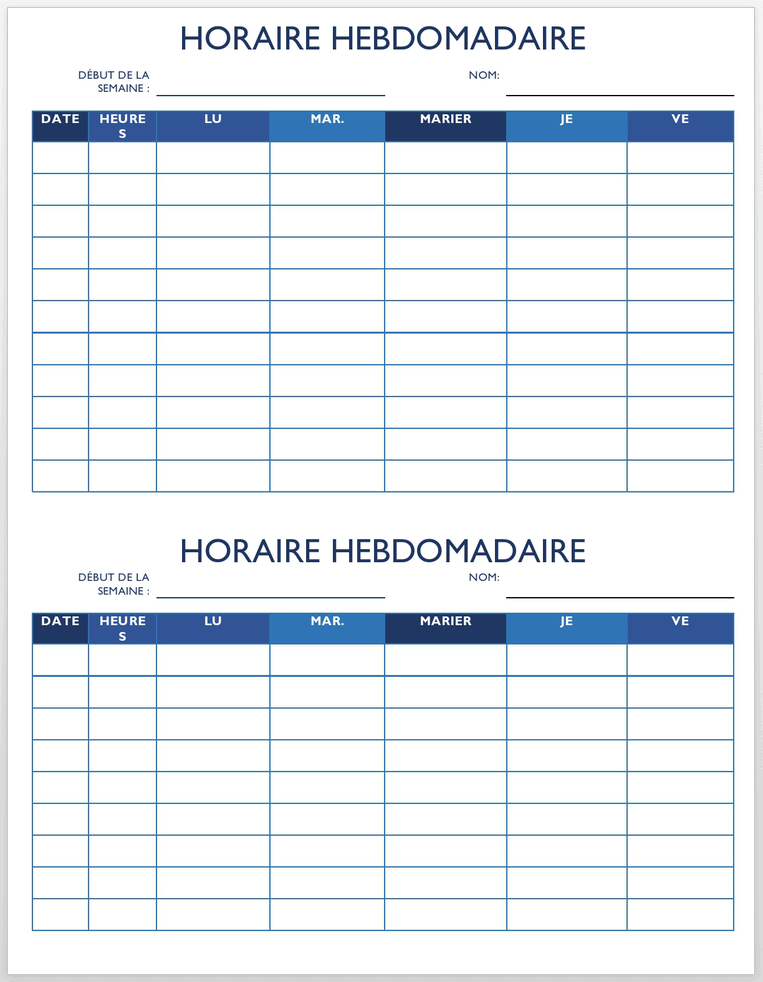 HORAIRE HEBDOMADAIRE

DÉBUT DE LA SEMAINE :

NOM:

| DATE | HEURES | LU | MAR. | MARIER | JE | VE |
|---|---|---|---|---|---|---|
| | | | | | | |
| | | | | | | |
| | | | | | | |
| | | | | | | |
| | | | | | | |
| | | | | | | |
| | | | | | | |
| | | | | | | |
| | | | | | | |
| | | | | | | |
| | | | | | | |

HORAIRE HEBDOMADAIRE

DÉBUT DE LA SEMAINE :

NOM:

| DATE | HEURES | LU | MAR. | MARIER | JE | VE |
|---|---|---|---|---|---|---|
| | | | | | | |
| | | | | | | |
| | | | | | | |
| | | | | | | |
| | | | | | | |
| | | | | | | |
| | | | | | | |
| | | | | | | |
| | | | | | | |